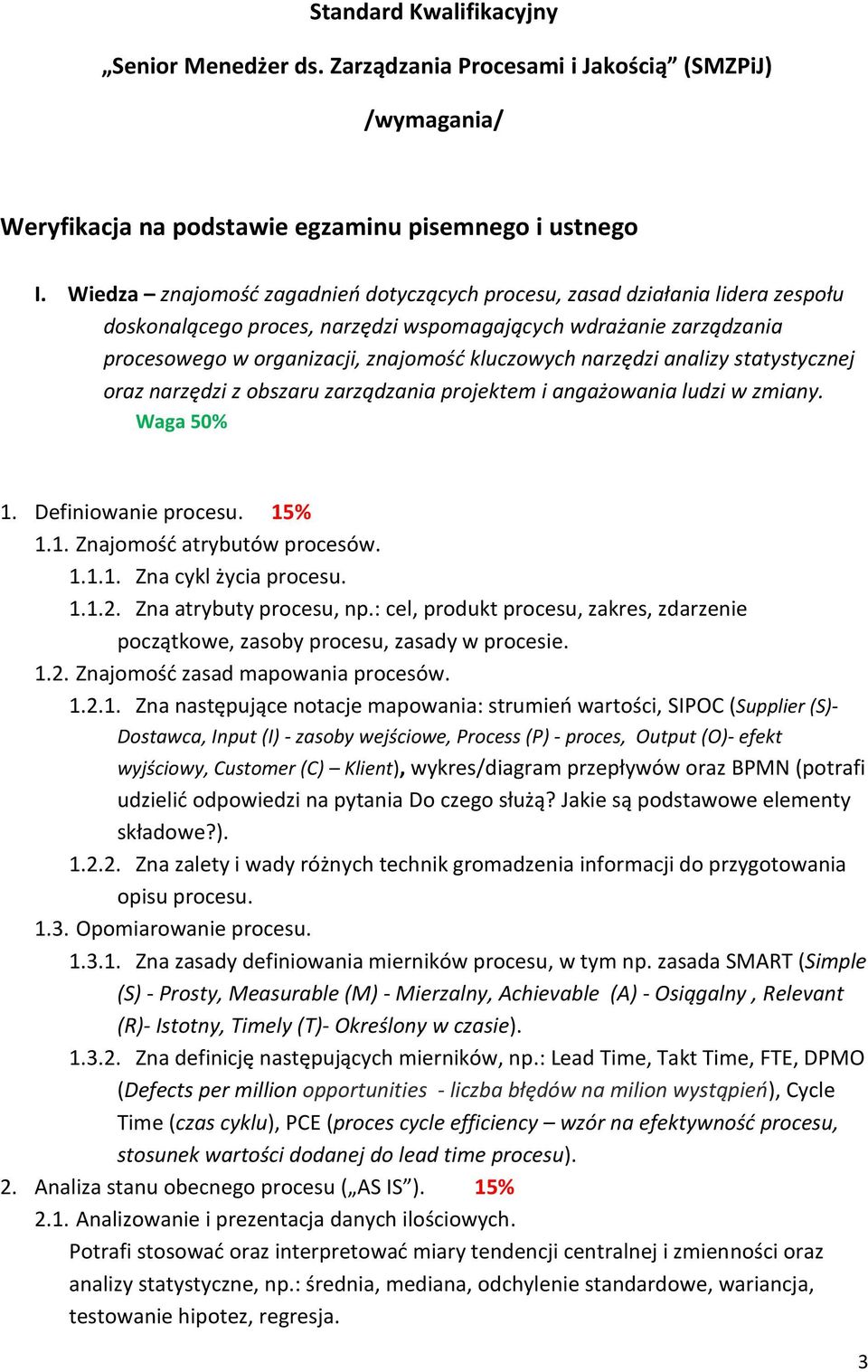 Standard Kwalifikacyjny

„Senior Menedżer ds. Zarządzania Procesami i Jakością” (SMZPiJ)

/wymagania/

Weryfikacja na podstawie egzaminu pisemnego i ustnego

I. Wiedza – znajomość zagadnień dotyczących procesu, zasad działania lidera zespołu doskonalącego proces, narzędzi wspomagających wdrażanie zarządzania procesowego w organizacji, znajomość kluczowych narzędzi analizy statystycznej oraz narzędzi z obszaru zarządzania projektem i angażowania ludzi w zmiany. Waga 50%

1. Definiowanie procesu. 15%
1.1. Znajomość atrybutów procesów.
1.1.1. Zna cykl życia procesu.
1.1.2. Zna atrybuty procesu, np.: cel, produkt procesu, zakres, zdarzenie początkowe, zasoby procesu, zasady w procesie.
1.2. Znajomość zasad mapowania procesów.
1.2.1. Zna następujące notacje mapowania: strumień wartości, SIPOC (Supplier (S)- Dostawca, Input (I) - zasoby wejściowe, Process (P) - proces, Output (O)- efekt wyjściowy, Customer (C) – Klient), wykres/diagram przepływów oraz BPMN (potrafi udzielić odpowiedzi na pytania Do czego służą? Jakie są podstawowe elementy składowe?).
1.2.2. Zna zalety i wady różnych technik gromadzenia informacji do przygotowania opisu procesu.
1.3. Opomiarowanie procesu.
1.3.1. Zna zasady definiowania mierników procesu, w tym np. zasada SMART (Simple (S) - Prosty, Measurable (M) - Mierzalny, Achievable (A) - Osiągalny , Relevant (R)- Istotny, Timely (T)- Określony w czasie).
1.3.2. Zna definicję następujących mierników, np.: Lead Time, Takt Time, FTE, DPMO (Defects per million opportunities - liczba błędów na milion wystąpień), Cycle Time (czas cyklu), PCE (proces cycle efficiency – wzór na efektywność procesu, stosunek wartości dodanej do lead time procesu).
2. Analiza stanu obecnego procesu („AS IS”). 15%
2.1. Analizowanie i prezentacja danych ilościowych.
Potrafi stosować oraz interpretować miary tendencji centralnej i zmienności oraz analizy statystyczne, np.: średnia, mediana, odchylenie standardowe, wariancja, testowanie hipotez, regresja.

3